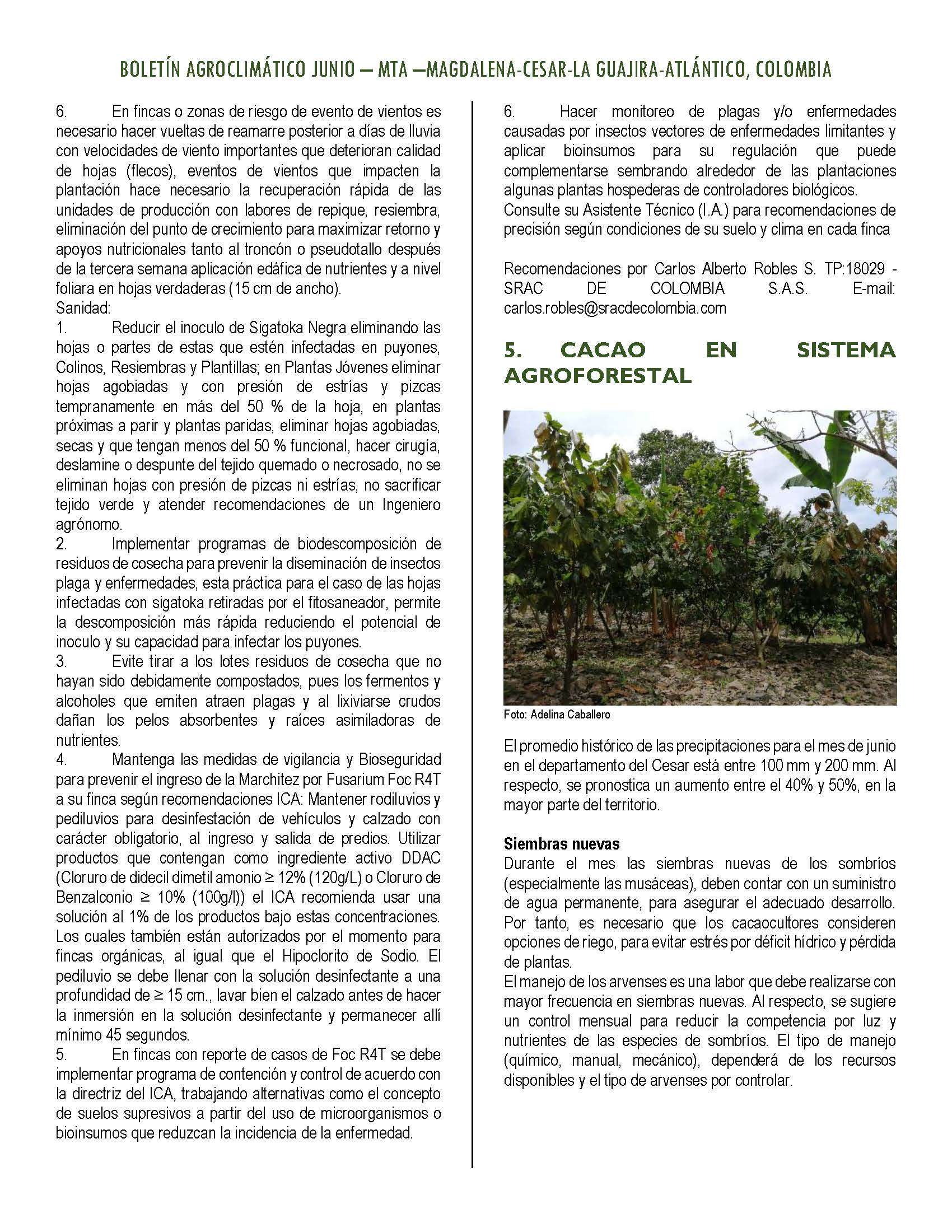 BOLETÍN AGROCLIMÁTICO JUNIO – MTA –MAGDALENA-CESAR-LA GUAJIRA-ATLÁNTICO, COLOMBIA

6. En fincas o zonas de riesgo de evento de vientos es necesario hacer vueltas de reamarre posterior a días de lluvia con velocidades de viento importantes que deterioran calidad de hojas (flecos), eventos de vientos que impacten la plantación hace necesario la recuperación rápida de las unidades de producción con labores de repique, resiembra, eliminación del punto de crecimiento para maximizar retorno y apoyos nutricionales tanto al troncón o pseudotallo después de la tercera semana aplicación edáfica de nutrientes y a nivel foliara en hojas verdaderas (15 cm de ancho).
Sanidad:
1. Reducir el inoculo de Sigatoka Negra eliminando las hojas o partes de estas que estén infectadas en puyones, Colinos, Resiembras y Plantillas; en Plantas Jóvenes eliminar hojas agobiadas y con presión de estrías y pizcas tempranamente en más del 50 % de la hoja, en plantas próximas a parir y plantas paridas, eliminar hojas agobiadas, secas y que tengan menos del 50 % funcional, hacer cirugía, deslamine o despunte del tejido quemado o necrosado, no se eliminan hojas con presión de pizcas ni estrías, no sacrificar tejido verde y atender recomendaciones de un Ingeniero agrónomo.
2. Implementar programas de biodescomposición de residuos de cosecha para prevenir la diseminación de insectos plaga y enfermedades, esta práctica para el caso de las hojas infectadas con sigatoka retiradas por el fitosaneador, permite la descomposición más rápida reduciendo el potencial de inoculo y su capacidad para infectar los puyones.
3. Evite tirar a los lotes residuos de cosecha que no hayan sido debidamente compostados, pues los fermentos y alcoholes que emiten atraen plagas y al lixiviarse crudos dañan los pelos absorbentes y raíces asimiladoras de nutrientes.
4. Mantenga las medidas de vigilancia y Bioseguridad para prevenir el ingreso de la Marchitez por Fusarium Foc R4T a su finca según recomendaciones ICA: Mantener rodiluvios y pediluvios para desinfestación de vehículos y calzado con carácter obligatorio, al ingreso y salida de predios. Utilizar productos que contengan como ingrediente activo DDAC (Cloruro de didecil dimetil amonio ≥ 12% (120g/L) o Cloruro de Benzalconio ≥ 10% (100g/l)) el ICA recomienda usar una solución al 1% de los productos bajo estas concentraciones. Los cuales también están autorizados por el momento para fincas orgánicas, al igual que el Hipoclorito de Sodio. El pediluvio se debe llenar con la solución desinfectante a una profundidad de ≥ 15 cm., lavar bien el calzado antes de hacer la inmersión en la solución desinfectante y permanecer allí mínimo 45 segundos.
5. En fincas con reporte de casos de Foc R4T se debe implementar programa de contención y control de acuerdo con la directriz del ICA, trabajando alternativas como el concepto de suelos supresivos a partir del uso de microorganismos o bioinsumos que reduzcan la incidencia de la enfermedad.

6. Hacer monitoreo de plagas y/o enfermedades causadas por insectos vectores de enfermedades limitantes y aplicar bioinsumos para su regulación que puede complementarse sembrando alrededor de las plantaciones algunas plantas hospederas de controladores biológicos.
Consulte su Asistente Técnico (I.A.) para recomendaciones de precisión según condiciones de su suelo y clima en cada finca

Recomendaciones por Carlos Alberto Robles S. TP:18029 - SRAC DE COLOMBIA S.A.S. E-mail: carlos.robles@sracdecolombia.com

5. CACAO EN SISTEMA AGROFORESTAL

Foto: Adelina Caballero

El promedio histórico de las precipitaciones para el mes de junio en el departamento del Cesar está entre 100 mm y 200 mm. Al respecto, se pronostica un aumento entre el 40% y 50%, en la mayor parte del territorio.

Siembras nuevas
Durante el mes las siembras nuevas de los sombríos (especialmente las musáceas), deben contar con un suministro de agua permanente, para asegurar el adecuado desarrollo. Por tanto, es necesario que los cacaocultores consideren opciones de riego, para evitar estrés por déficit hídrico y pérdida de plantas.
El manejo de los arvenses es una labor que debe realizarse con mayor frecuencia en siembras nuevas. Al respecto, se sugiere un control mensual para reducir la competencia por luz y nutrientes de las especies de sombríos. El tipo de manejo (químico, manual, mecánico), dependerá de los recursos disponibles y el tipo de arvenses por controlar.